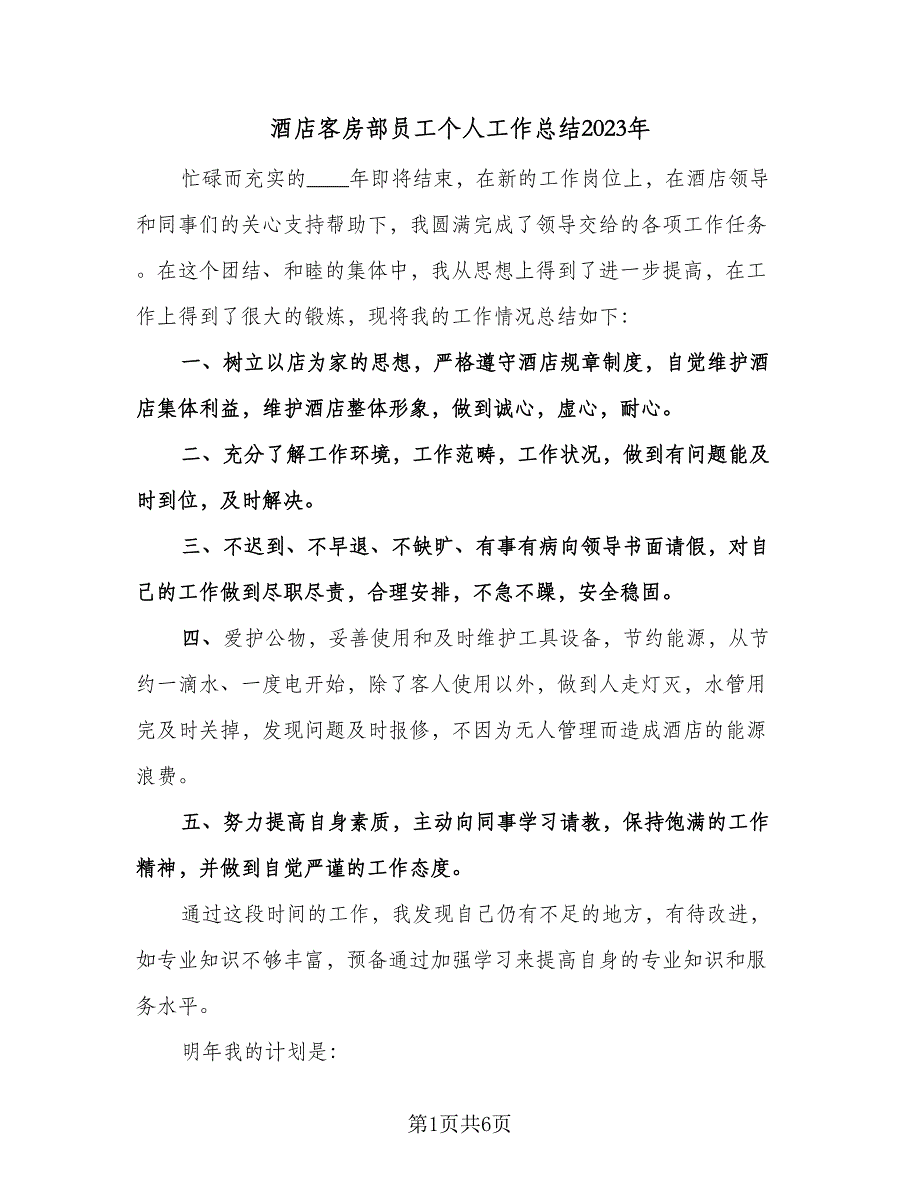 酒店客房部员工个人工作总结2023年

忙碌而充实的____年即将结束，在新的工作岗位上，在酒店领导和同事们的关心支持帮助下，我圆满完成了领导交给的各项工作任务。在这个团结、和睦的集体中，我从思想上得到了进一步提高，在工作上得到了很大的锻炼，现将我的工作情况总结如下:

一、树立以店为家的思想，严格遵守酒店规章制度，自觉维护酒店集体利益，维护酒店整体形象，做到诚心，虚心，耐心。

二、充分了解工作环境，工作范畴，工作状况，做到有问题能及时到位，及时解决。

三、不迟到、不早退、不缺旷、有事有病向领导书面请假，对自己的工作做到尽职尽责，合理安排，不急不躁，安全稳固。

四、爱护公物，妥善使用和及时维护工具设备，节约能源，从节约一滴水、一度电开始，除了客人使用以外，做到人走灯灭，水管用完及时关掉，发现问题及时报修，不因为无人管理而造成酒店的能源浪费。

五、努力提高自身素质，主动向同事学习请教，保持饱满的工作精神，并做到自觉严谨的工作态度。

通过这段时间的工作，我发现自己仍有不足的地方，有待改进，如专业知识不够丰富，预备通过加强学习来提高自身的专业知识和服务水平。

明年我的计划是:

第1页共6页